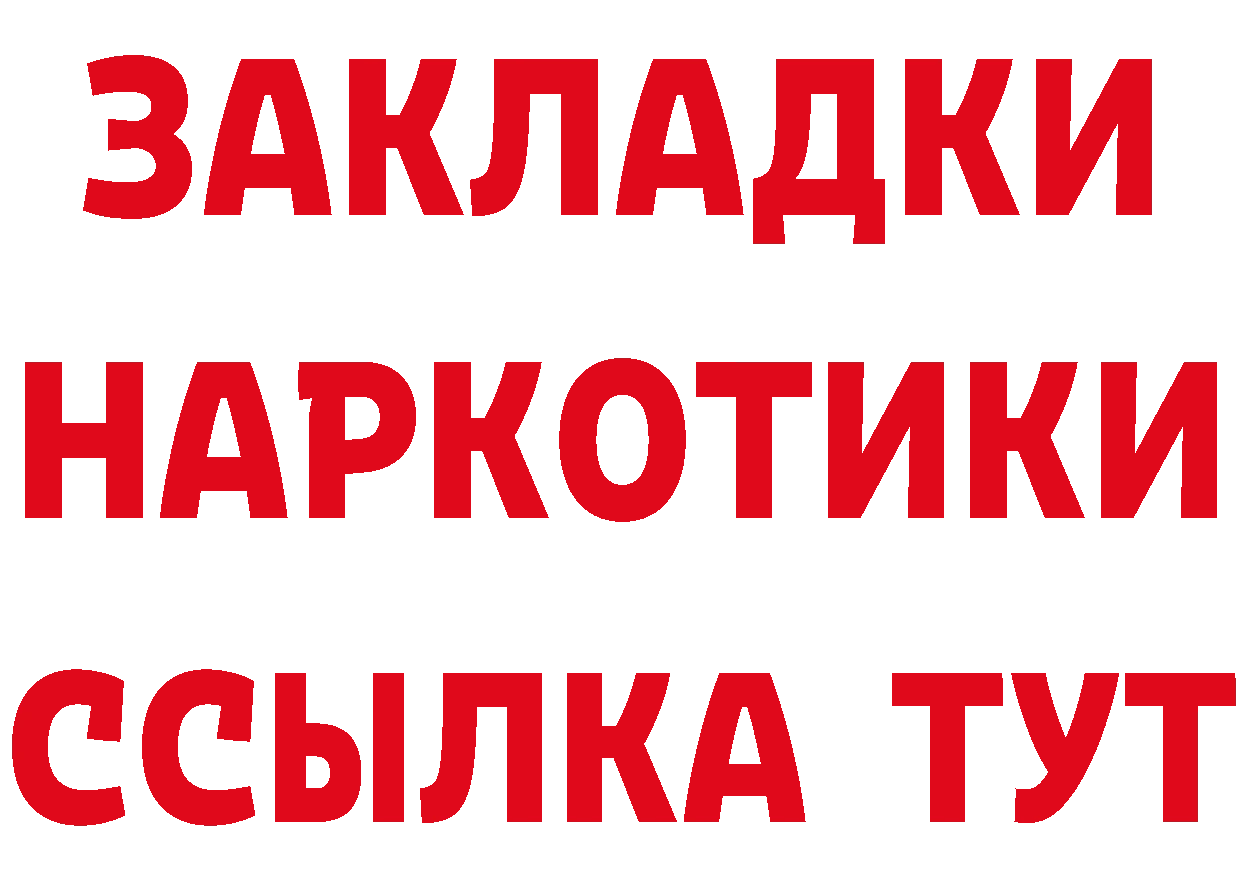 ЗАКЛАДКИ НАРКОТИКИ ССЫЛКА ТУТ